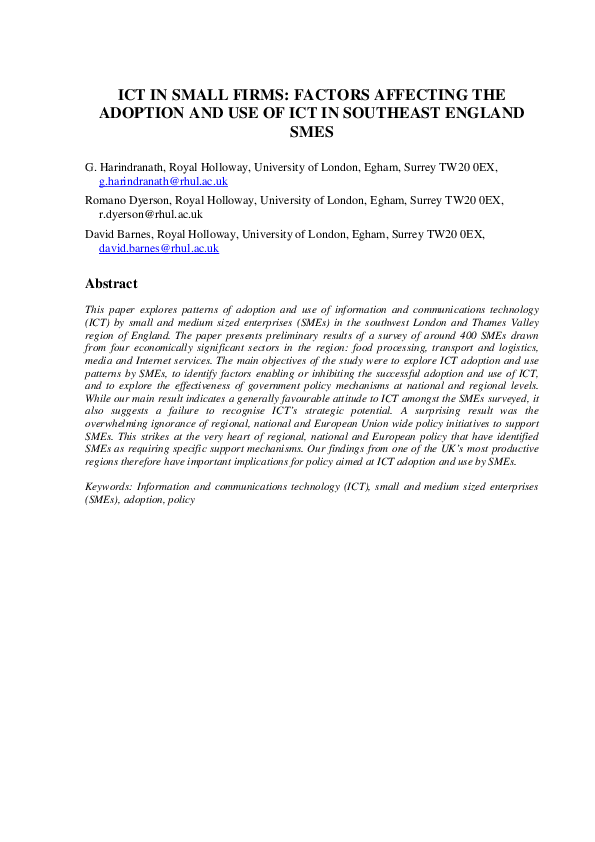 ICT IN SMALL FIRMS: FACTORS AFFECTING THE ADOPTION AND USE OF ICT IN SOUTHEAST ENGLAND SMES

G. Harindranath, Royal Holloway, University of London, Egham, Surrey TW20 0EX, g.harindranath@rhul.ac.uk

Romano Dyerson, Royal Holloway, University of London, Egham, Surrey TW20 0EX, r.dyerson@rhul.ac.uk

David Barnes, Royal Holloway, University of London, Egham, Surrey TW20 0EX, david.barnes@rhul.ac.uk

Abstract

This paper explores patterns of adoption and use of information and communications technology (ICT) by small and medium sized enterprises (SMEs) in the southwest London and Thames Valley region of England. The paper presents preliminary results of a survey of around 400 SMEs drawn from four economically significant sectors in the region: food processing, transport and logistics, media and Internet services. The main objectives of the study were to explore ICT adoption and use patterns by SMEs, to identify factors enabling or inhibiting the successful adoption and use of ICT, and to explore the effectiveness of government policy mechanisms at national and regional levels. While our main result indicates a generally favourable attitude to ICT amongst the SMEs surveyed, it also suggests a failure to recognise ICT's strategic potential. A surprising result was the overwhelming ignorance of regional, national and European Union wide policy initiatives to support SMEs. This strikes at the very heart of regional, national and European policy that have identified SMEs as requiring specific support mechanisms. Our findings from one of the UK's most productive regions therefore have important implications for policy aimed at ICT adoption and use by SMEs.

Keywords: Information and communications technology (ICT), small and medium sized enterprises (SMEs), adoption, policy